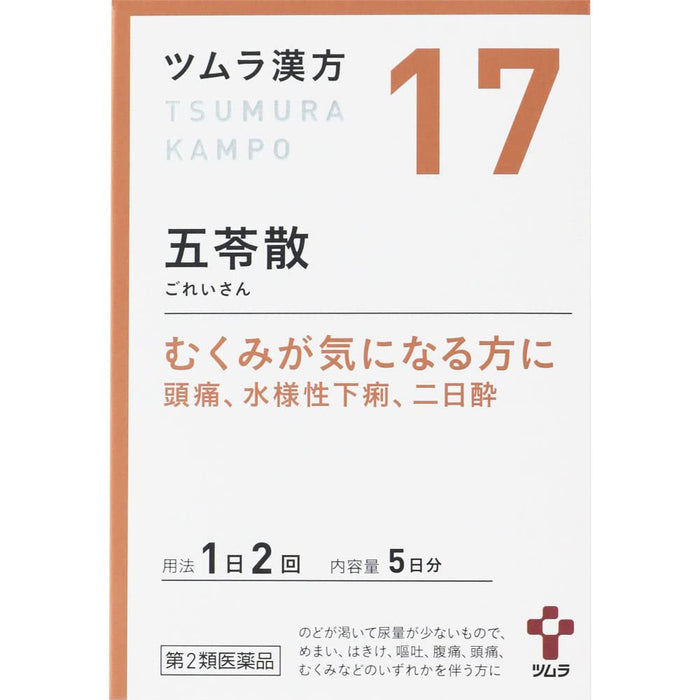 ツムラ漢方
TSUMURA
KAMPO

17

五苓散
ごれいさん

むくみが気になる方に
頭痛、水様性下痢、二日酔

用法 1日2回 内容量 5日分

第2類医薬品

のどが渇いて尿量が少ないもので、めまい、はきけ、嘔吐、腹痛、頭痛、むくみなどのいずれかを伴う方に

ツムラ